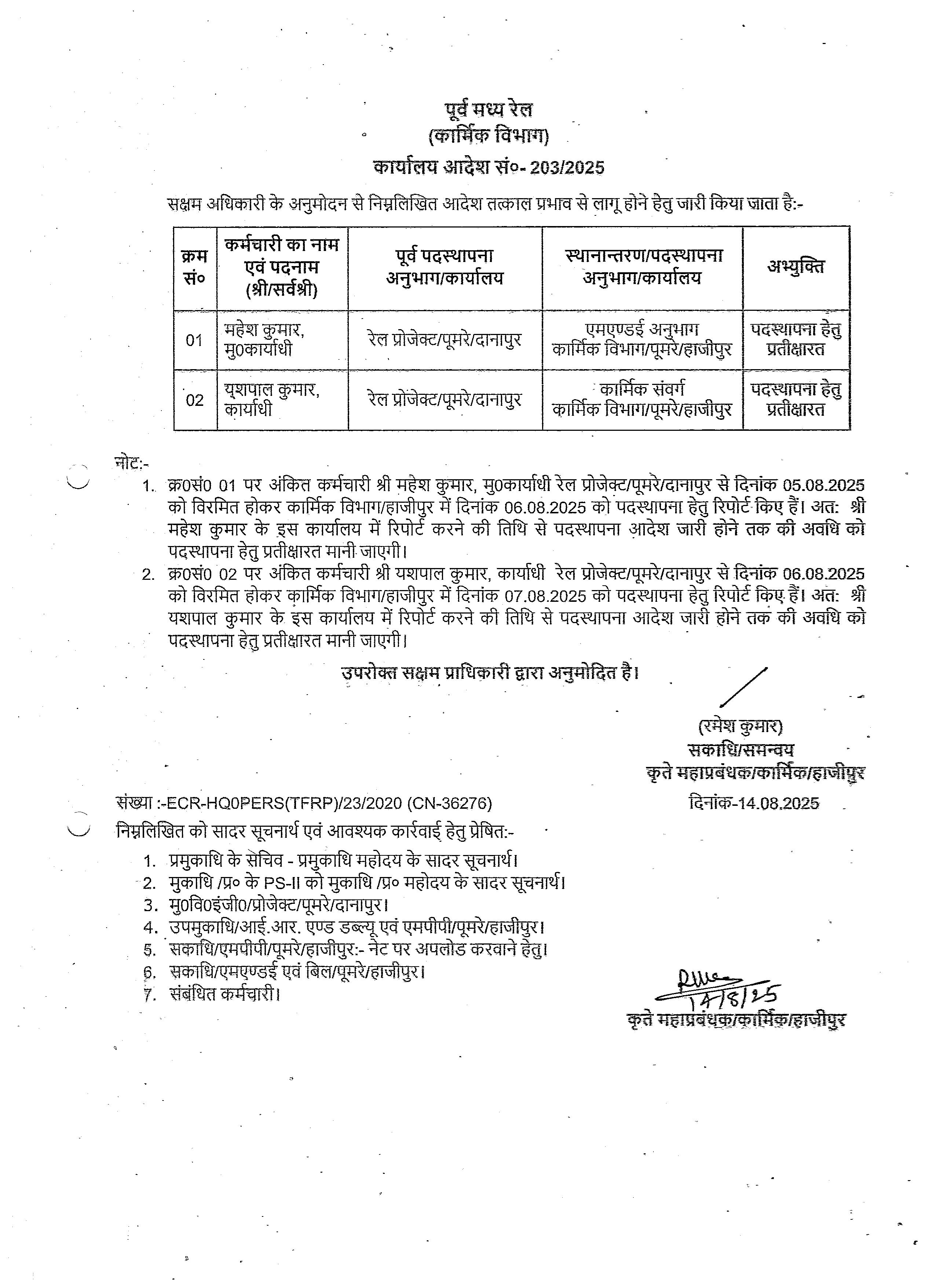 पूर्व मध्य रेल
(कार्मिक विभाग)
कार्यालय आदेश सं०- 203/2025

सक्षम अधिकारी के अनुमोदन से निम्नलिखित आदेश तत्काल प्रभाव से लागू होने हेतु जारी किया जाता है:-

| क्रम सं० | कर्मचारी का नाम एवं पदनाम (श्री/सर्वश्री) | पूर्व पदस्थापना अनुभाग/कार्यालय | स्थानान्तरण/पदस्थापना अनुभाग/कार्यालय | अभ्युक्ति |
|---|---|---|---|---|
| 01 | महेश कुमार, मु0कार्याधी | रेल प्रोजेक्ट/पूमरे/दानापुर | एमएण्डई अनुभाग कार्मिक विभाग/पूमरे/हाजीपुर | पदस्थापना हेतु प्रतीक्षारत |
| 02 | यशपाल कुमार, कार्याधी | रेल प्रोजेक्ट/पूमरे/दानापुर | कार्मिक संवर्ग कार्मिक विभाग/पूमरे/हाजीपुर | पदस्थापना हेतु प्रतीक्षारत |

नोट:-
1. क्र0सं0 01 पर अंकित कर्मचारी श्री महेश कुमार, मु0कार्याधी रेल प्रोजेक्ट/पूमरे/दानापुर से दिनांक 05.08.2025 को विरमित होकर कार्मिक विभाग/हाजीपुर में दिनांक 06.08.2025 को पदस्थापना हेतु रिपोर्ट किए हैं। अत: श्री महेश कुमार के इस कार्यालय में रिपोर्ट करने की तिथि से पदस्थापना आदेश जारी होने तक की अवधि को पदस्थापना हेतु प्रतीक्षारत मानी जाएगी।
2. क्र0सं0 02 पर अंकित कर्मचारी श्री यशपाल कुमार, कार्याधी रेल प्रोजेक्ट/पूमरे/दानापुर से दिनांक 06.08.2025 को विरमित होकर कार्मिक विभाग/हाजीपुर में दिनांक 07.08.2025 को पदस्थापना हेतु रिपोर्ट किए हैं। अत: श्री यशपाल कुमार के इस कार्यालय में रिपोर्ट करने की तिथि से पदस्थापना आदेश जारी होने तक की अवधि को पदस्थापना हेतु प्रतीक्षारत मानी जाएगी।

उपरोक्त सक्षम प्राधिकारी द्वारा अनुमोदित है।

(रमेश कुमार)
सकाधि/समन्वय
कृते महाप्रबंधक/कार्मिक/हाजीपुर

संख्या :-ECR-HQ0PERS(TFRP)/23/2020 (CN-36276)
दिनांक-14.08.2025

निम्नलिखित को सादर सूचनार्थ एवं आवश्यक कार्रवाई हेतु प्रेषित:-
1. प्रमुकाधि के सचिव - प्रमुकाधि महोदय के सादर सूचनार्थ।
2. मुकाधि /प्र० के PS-II को मुकाधि /प्र० महोदय के सादर सूचनार्थ।
3. मु0वि0इंजी0/प्रोजेक्ट/पूमरे/दानापुर।
4. उपमुकाधि/आई.आर. एण्ड डब्ल्यू एवं एमपीपी/पूमरे/हाजीपुर।
5. सकाधि/एमपीपी/पूमरे/हाजीपुर:- नेट पर अपलोड करवाने हेतु।
6. सकाधि/एमएण्डई एवं बिल/पूमरे/हाजीपुर।
7. संबंधित कर्मचारी।

14/8/25
कृते महाप्रबंधक/कार्मिक/हाजीपुर